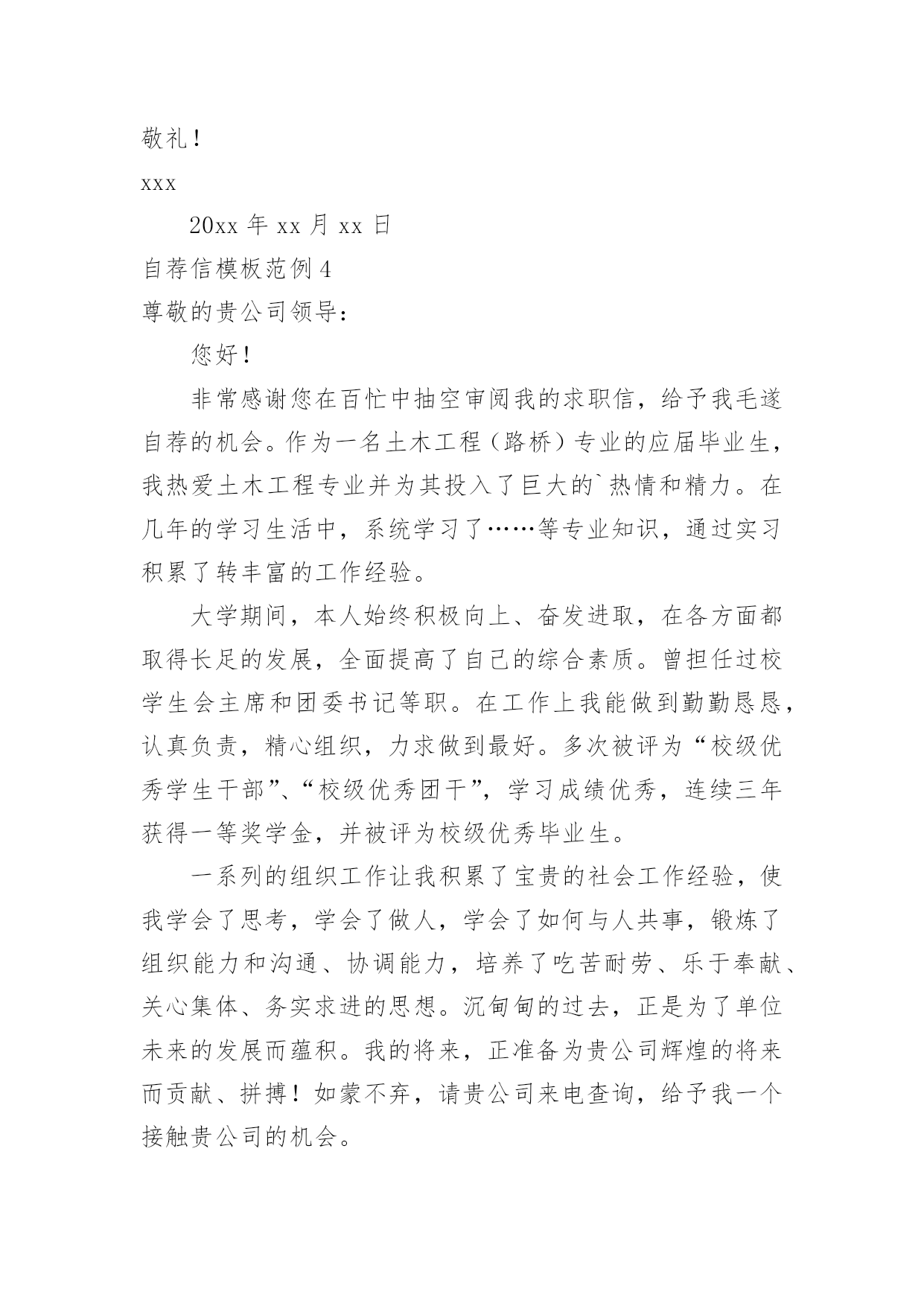 敬礼！

xxx

20xx 年 xx 月 xx 日

自荐信模板范例 4

尊敬的贵公司领导：

您好！

非常感谢您在百忙中抽空审阅我的求职信，给予我毛遂自荐的机会。作为一名土木工程（路桥）专业的应届毕业生，我热爱土木工程专业并为其投入了巨大的`热情和精力。在几年的学习生活中，系统学习了……等专业知识，通过实习积累了转丰富的工作经验。

大学期间，本人始终积极向上、奋发进取，在各方面都取得长足的发展，全面提高了自己的综合素质。曾担任过校学生会主席和团委书记等职。在工作上我能做到勤勤恳恳，认真负责，精心组织，力求做到最好。多次被评为“校级优秀学生干部”、“校级优秀团干”，学习成绩优秀，连续三年获得一等奖学金，并被评为校级优秀毕业生。

一系列的组织工作让我积累了宝贵的社会工作经验，使我学会了思考，学会了做人，学会了如何与人共事，锻炼了组织能力和沟通、协调能力，培养了吃苦耐劳、乐于奉献、关心集体、务实求进的思想。沉甸甸的过去，正是为了单位未来的发展而蕴积。我的将来，正准备为贵公司辉煌的将来而贡献、拼搏！如蒙不弃，请贵公司来电查询，给予我一个接触贵公司的机会。